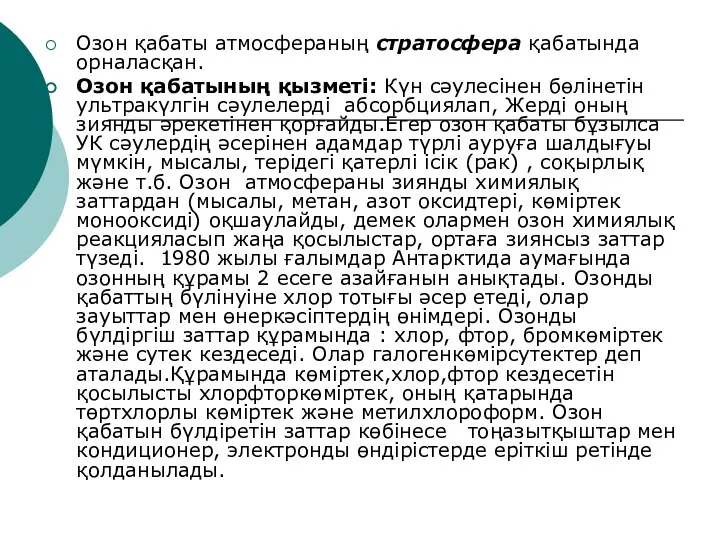 Озон қабаты атмосфераның стратосфера қабатында орналасқан.

Озон қабатының қызметі: Күн сәулесінен бөлінетін ультракүлгін сәулелерді абсорбциялап, Жерді оның зиянды әрекетінен қорғайды.Егер озон қабаты бұзылса УК сәулердің әсерінен адамдар түрлі ауруға шалдығуы мүмкін, мысалы, терідегі қатерлі ісік (рак) , соқырлық және т.б. Озон атмосфераны зиянды химиялық заттардан (мысалы, метан, азот оксидтері, көміртек монооксиді) оқшаулайды, демек олармен озон химиялық реакцияласып жаңа қосылыстар, ортаға зиянсыз заттар түзеді. 1980 жылы ғалымдар Антарктида аумағында озонның құрамы 2 есеге азайғанын анықтады. Озонды қабаттың бүлінуіне хлор тотығы әсер етеді, олар зауыттар мен өнеркәсіптердің өнімдері. Озонды бүлдіргіш заттар құрамында : хлор, фтор, бромкөміртек және сутек кездеседі. Олар галогенкөмірсутектер деп аталады.Құрамында көміртек,хлор,фтор кездесетін қосылысты хлорфторкөміртек, оның қатарында төртхлорлы көміртек және метилхлороформ. Озон қабатын бүлдіретін заттар көбінесе тоңазытқыштар мен кондиционер, электронды өндірістерде еріткіш ретінде қолданылады.